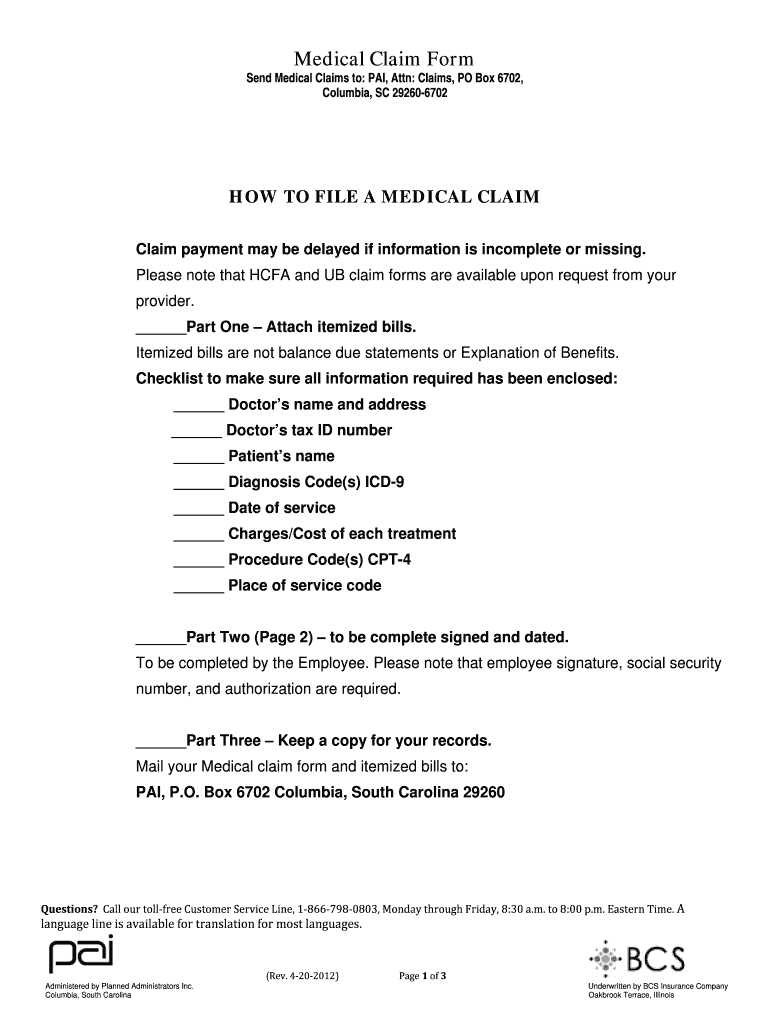 Medical Claim Form
Send Medical Claims to: PAI, Attn: Claims, PO Box 6702, Columbia, SC 29260-6702

HOW TO FILE A MEDICAL CLAIM

Claim payment may be delayed if information is incomplete or missing.
Please note that HCFA and UB claim forms are available upon request from your provider.

______Part One – Attach itemized bills.
Itemized bills are not balance due statements or Explanation of Benefits.
Checklist to make sure all information required has been enclosed:
______ Doctor's name and address
______ Doctor's tax ID number
______ Patient's name
______ Diagnosis Code(s) ICD-9
______ Date of service
______ Charges/Cost of each treatment
______ Procedure Code(s) CPT-4
______ Place of service code

______Part Two (Page 2) – to be complete signed and dated.
To be completed by the Employee. Please note that employee signature, social security number, and authorization are required.

______Part Three – Keep a copy for your records.
Mail your Medical claim form and itemized bills to:
PAI, P.O. Box 6702 Columbia, South Carolina 29260

Questions? Call our toll-free Customer Service Line, 1-866-798-0803, Monday through Friday, 8:30 a.m. to 8:00 p.m. Eastern Time. A language line is available for translation for most languages.

pai
Administered by Planned Administrators Inc.
Columbia, South Carolina

(Rev. 4-20-2012)

Page 1 of 3

BCS
Underwritten by BCS Insurance Company
Oakbrook Terrace, Illinois